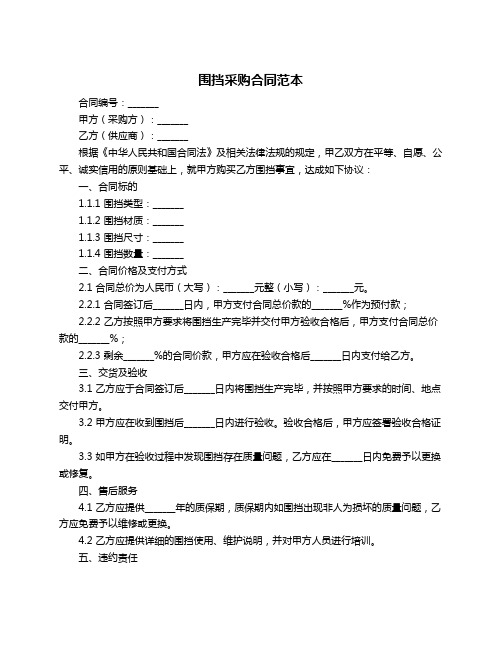 围挡采购合同范本

合同编号：______

甲方（采购方）：______

乙方（供应商）：______

根据《中华人民共和国合同法》及相关法律法规的规定，甲乙双方在平等、自愿、公平、诚实信用的原则基础上，就甲方购买乙方围挡事宜，达成如下协议：

一、合同标的

1.1.1 围挡类型：______

1.1.2 围挡材质：______

1.1.3 围挡尺寸：______

1.1.4 围挡数量：______

二、合同价格及支付方式

2.1 合同总价为人民币（大写）：______元整（小写）：______元。

2.2.1 合同签订后______日内，甲方支付合同总价款的______%作为预付款；

2.2.2 乙方按照甲方要求将围挡生产完毕并交付甲方验收合格后，甲方支付合同总价款的______%；

2.2.3 剩余______%的合同价款，甲方应在验收合格后______日内支付给乙方。

三、交货及验收

3.1 乙方应于合同签订后______日内将围挡生产完毕，并按照甲方要求的时间、地点交付甲方。

3.2 甲方应在收到围挡后______日内进行验收。验收合格后，甲方应签署验收合格证明。

3.3 如甲方在验收过程中发现围挡存在质量问题，乙方应在______日内免费予以更换或修复。

四、售后服务

4.1 乙方应提供______年的质保期，质保期内如围挡出现非人为损坏的质量问题，乙方应免费予以维修或更换。

4.2 乙方应提供详细的围挡使用、维护说明，并对甲方人员进行培训。

五、违约责任